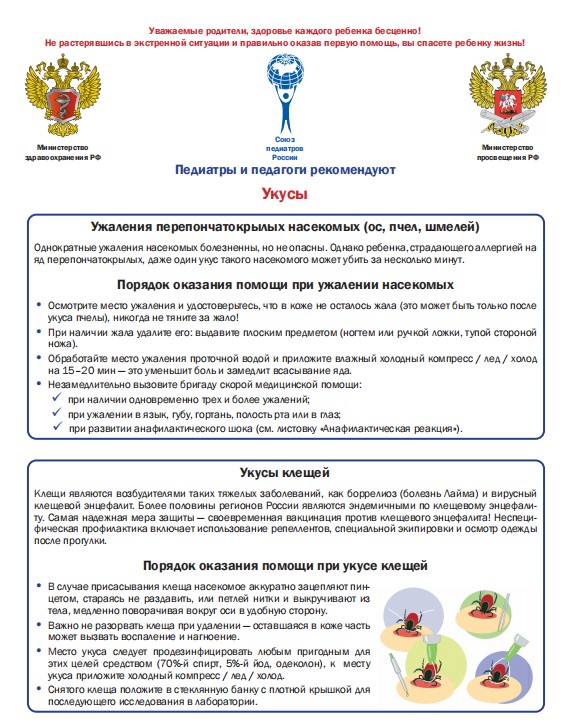 Уважаемые родители, здоровье каждого ребенка бесценно!
Не растерявшись в экстренной ситуации и правильно оказав первую помощь, вы спасете ребенку жизнь!

Министерство здравоохранения РФ

Союз педиатров России

Министерство просвещения РФ

Педиатры и педагоги рекомендуют

Укусы

Ужаления перепончатокрылых насекомых (ос, пчел, шмелей)

Однократные ужаления насекомых болезненны, но не опасны. Однако ребенка, страдающего аллергией на яд перепончатокрылых, даже один укус такого насекомого может убить за несколько минут.

Порядок оказания помощи при ужалении насекомых

• Осмотрите место ужаления и удостоверьтесь, что в коже не осталось жала (это может быть только после укуса пчелы), никогда не тяните за жало!
• При наличии жала удалите его: выдавите плоским предметом (ногтем или ручкой ложки, тупой стороной ножа).
• Обработайте место ужаления проточной водой и приложите влажный холодный компресс / лед / холод на 15–20 мин — это уменьшит боль и замедлит всасывание яда.
• Незамедлительно вызовите бригаду скорой медицинской помощи:
✓ при наличии одновременно трех и более ужалений;
✓ при ужалении в язык, губу, гортань, полость рта или в глаз;
✓ при развитии анафилактического шока (см. листовку «Анафилактическая реакция»).

Укусы клещей

Клещи являются возбудителями таких тяжелых заболеваний, как боррелиоз (болезнь Лайма) и вирусный клещевой энцефалит. Более половины регионов России являются эндемичными по клещевому энцефалиту. Самая надежная мера защиты — своевременная вакцинация против клещевого энцефалита! Неспецифическая профилактика включает использование репеллентов, специальной экипировки и осмотр одежды после прогулки.

Порядок оказания помощи при укусе клещей

• В случае присасывания клеща насекомое аккуратно зацепляют пинцетом, стараясь не раздавить, или петлей нитки и выкручивают из тела, медленно поворачивая вокруг оси в удобную сторону.
• Важно не разорвать клеща при удалении — оставшаяся в коже часть может вызвать воспаление и нагноение.
• Место укуса следует продезинфицировать любым пригодным для этих целей средством (70%-й спирт, 5%-й йод, одеколон), к месту укуса приложите холодный компресс / лед / холод.
• Снятого клеща положите в стеклянную банку с плотной крышкой для последующего исследования в лаборатории.